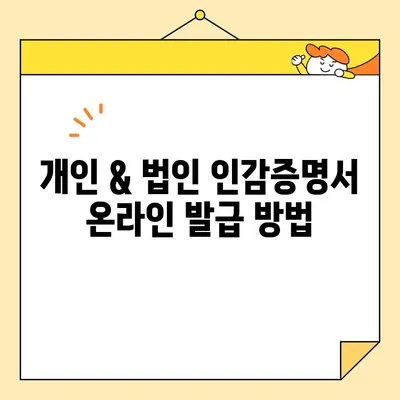 개인 & 법인 인감증명서 온라인 발급 방법